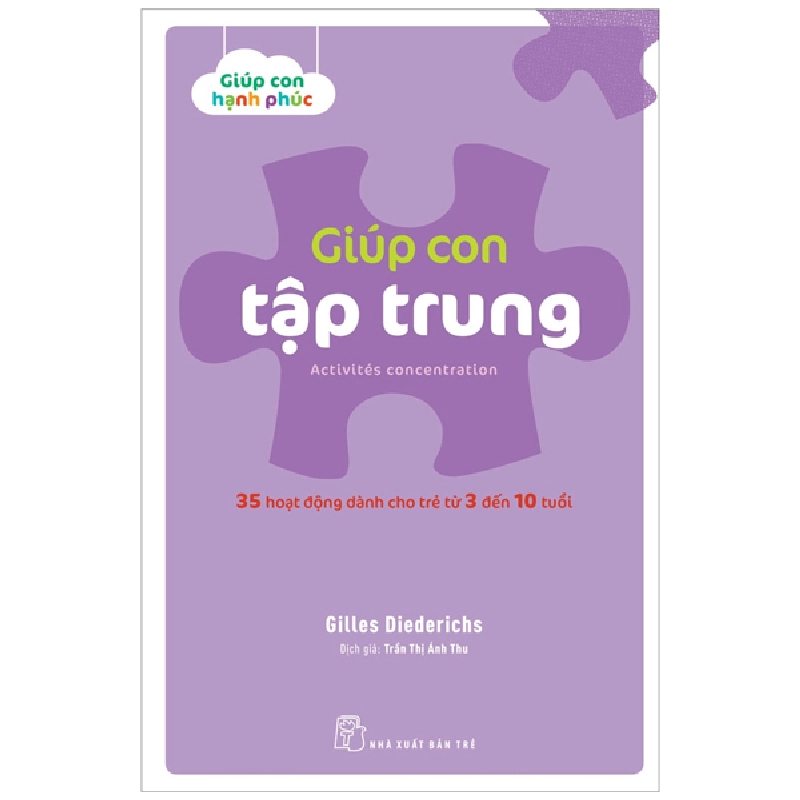 Giúp con hạnh phúc

Giúp con
tập trung

Activités concentration

35 hoạt động dành cho trẻ từ 3 đến 10 tuổi

Gilles Diederichs
Dịch giả: Trần Thị Ánh Thu

NHÀ XUẤT BẢN TRẺ